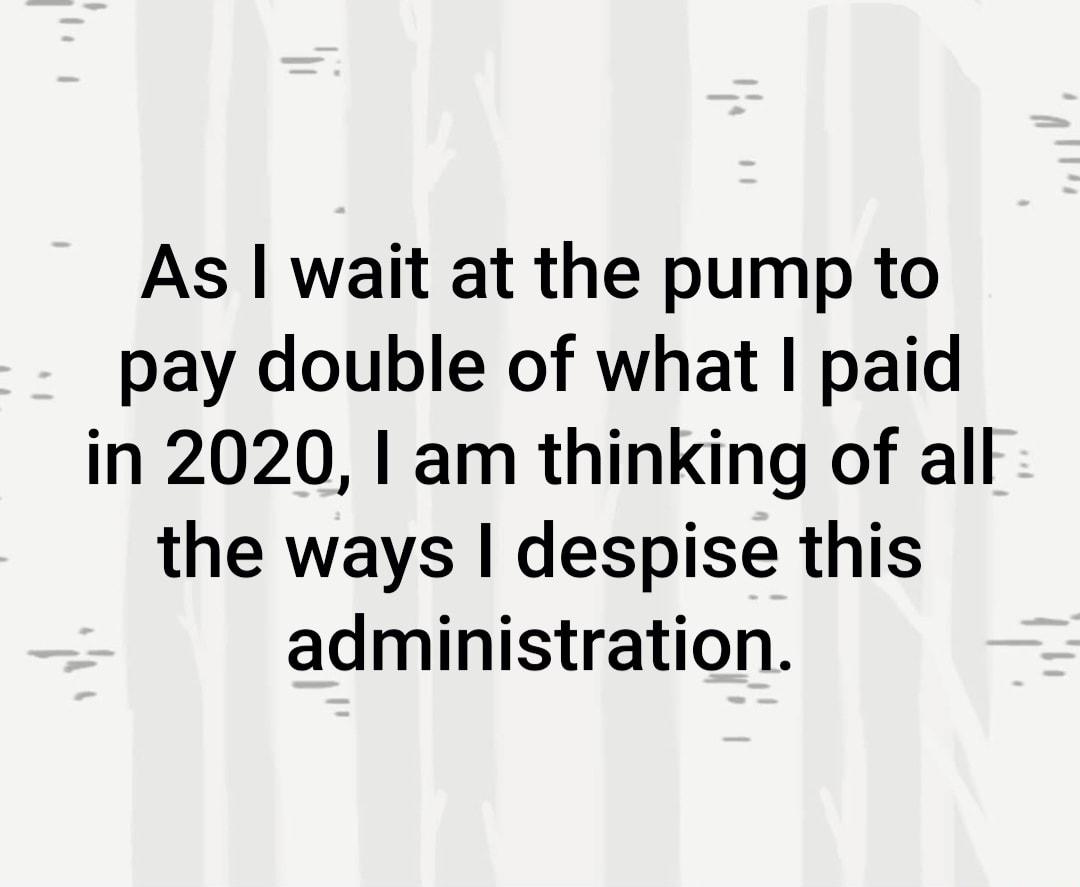 As I wait at the pump to pay double of what I paid in 2020, I am thinking of all the ways I despise this administration.